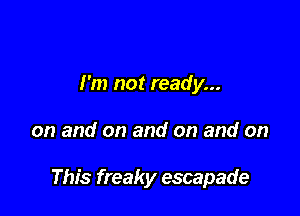 I'm not ready...

on and on and on and on

This freaky escapade